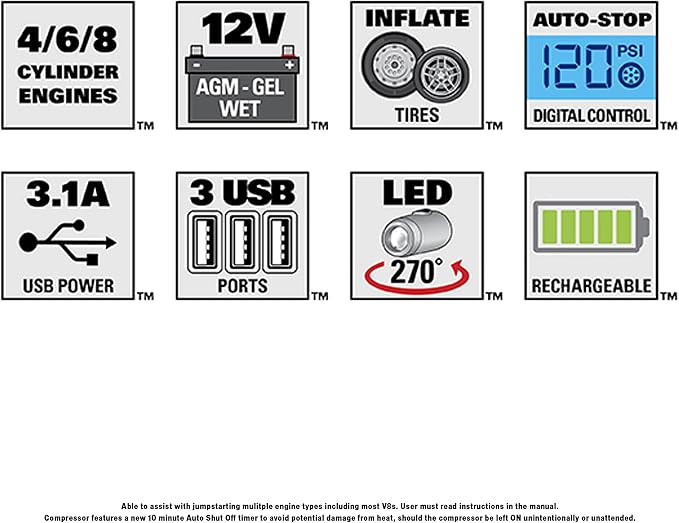 4/6/8
CYLINDER
ENGINES
™

12V
-
+
AGM - GEL
WET
™

INFLATE
TIRES
™

AUTO-STOP
120 PSI
DIGITAL CONTROL
™

3.1A
USB POWER
™

3 USB
PORTS
™

LED
270°
™

RECHARGEABLE
™

Able to assist with jumpstarting mulitple engine types including most V8s. User must read instructions in the manual.
Compressor features a new 10 minute Auto Shut Off timer to avoid potential damage from heat, should the compressor be left ON unintentionally or unattended.